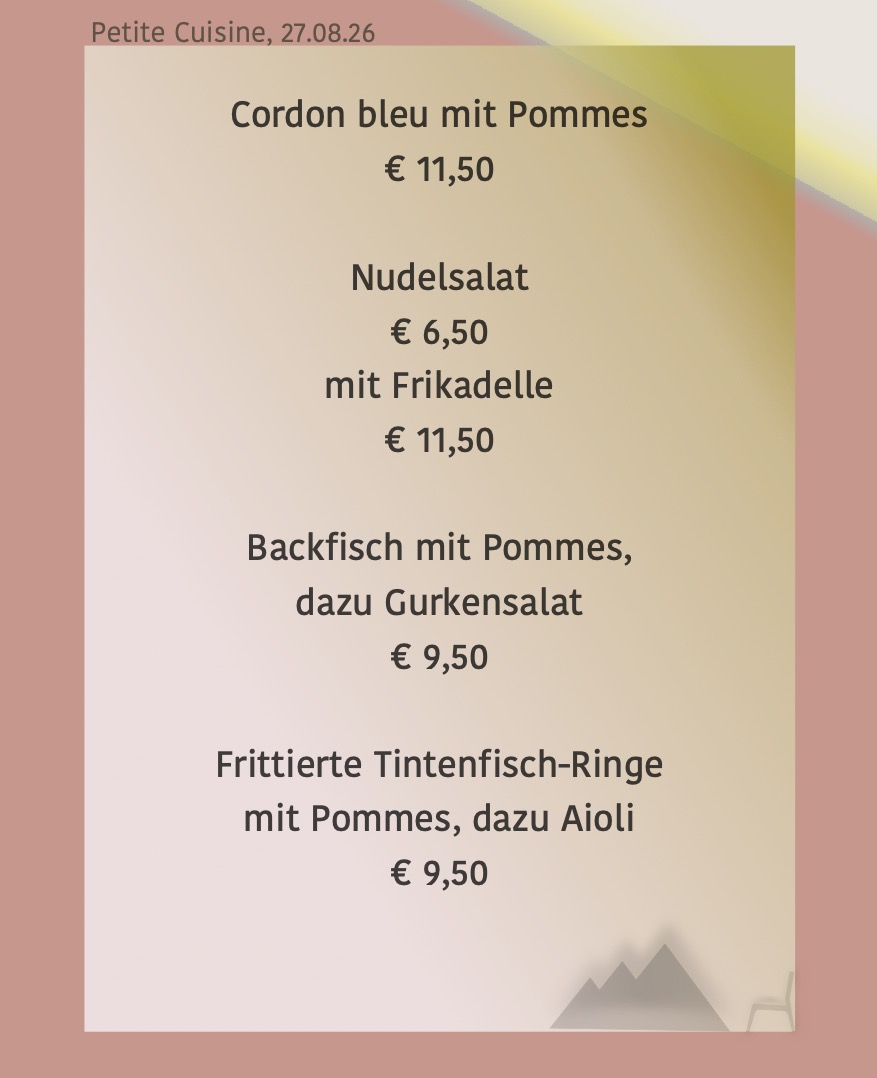 Petite Cuisine, 27.08.26

Cordon bleu mit Pommes
€ 11,50

Nudelsalat
€ 6,50
mit Frikadelle
€ 11,50

Backfisch mit Pommes,
dazu Gurkensalat
€ 9,50

Frittierte Tintenfisch-Ringe
mit Pommes, dazu Aioli
€ 9,50